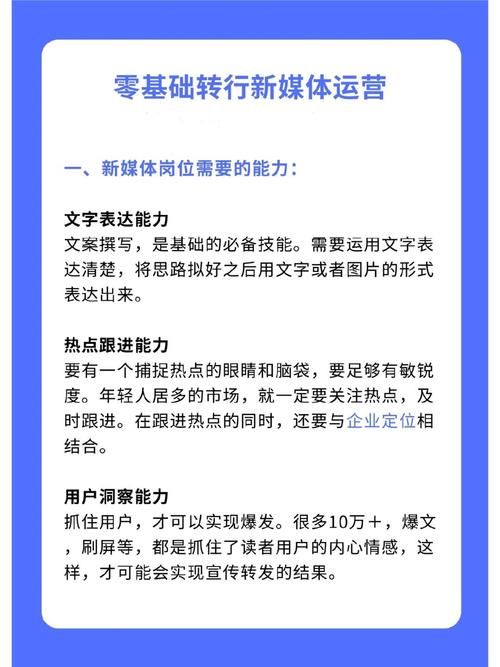 零基础转行新媒体运营

一、新媒体岗位需要的能力：

文字表达能力
文案撰写，是基础的必备技能。需要运用文字表达清楚，将思路拟好之后用文字或者图片的形式表达出来。

热点跟进能力
要有一个捕捉热点的眼睛和脑袋，要足够有敏锐度。年轻人居多的市场，就一定要关注热点，及时跟进。在跟进热点的同时，还要与企业定位相结合。

用户洞察能力
抓住用户，才可以实现爆发。很多10万＋，爆文，刷屏等，都是抓住了读者用户的内心情感，这样，才可能会实现宣传转发的结果。